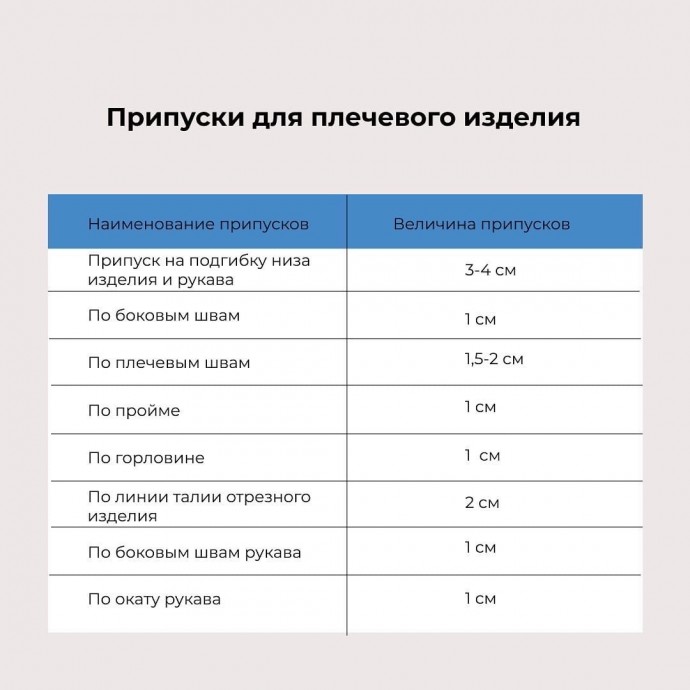 Припуски для плечевого изделия

| Наименование припусков | Величина припусков |
|---|---|
| Припуск на подгибку низа изделия и рукава | 3-4 см |
| По боковым швам | 1 см |
| По плечевым швам | 1,5-2 см |
| По пройме | 1 см |
| По горловине | 1 см |
| По линии талии отрезного изделия | 2 см |
| По боковым швам рукава | 1 см |
| По окату рукава | 1 см |